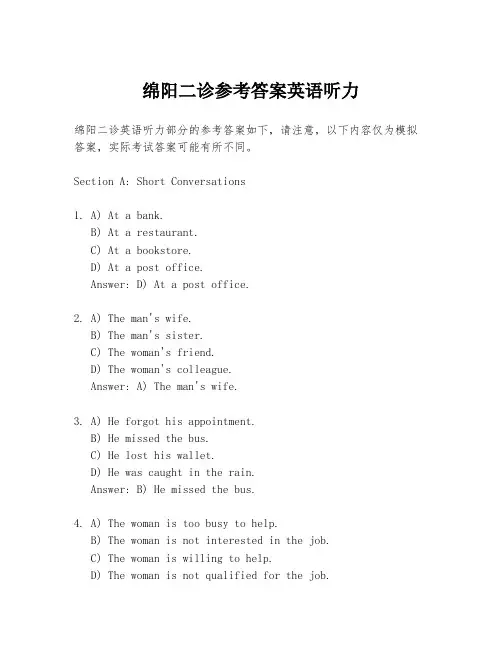 绵阳二诊参考答案英语听力

绵阳二诊英语听力部分的参考答案如下，请注意，以下内容仅为模拟答案，实际考试答案可能有所不同。

Section A: Short Conversations

1. A) At a bank.
B) At a restaurant.
C) At a bookstore.
D) At a post office.
Answer: D) At a post office.

2. A) The man's wife.
B) The man's sister.
C) The woman's friend.
D) The woman's colleague.
Answer: A) The man's wife.

3. A) He forgot his appointment.
B) He missed the bus.
C) He lost his wallet.
D) He was caught in the rain.
Answer: B) He missed the bus.

4. A) The woman is too busy to help.
B) The woman is not interested in the job.
C) The woman is willing to help.
D) The woman is not qualified for the job.